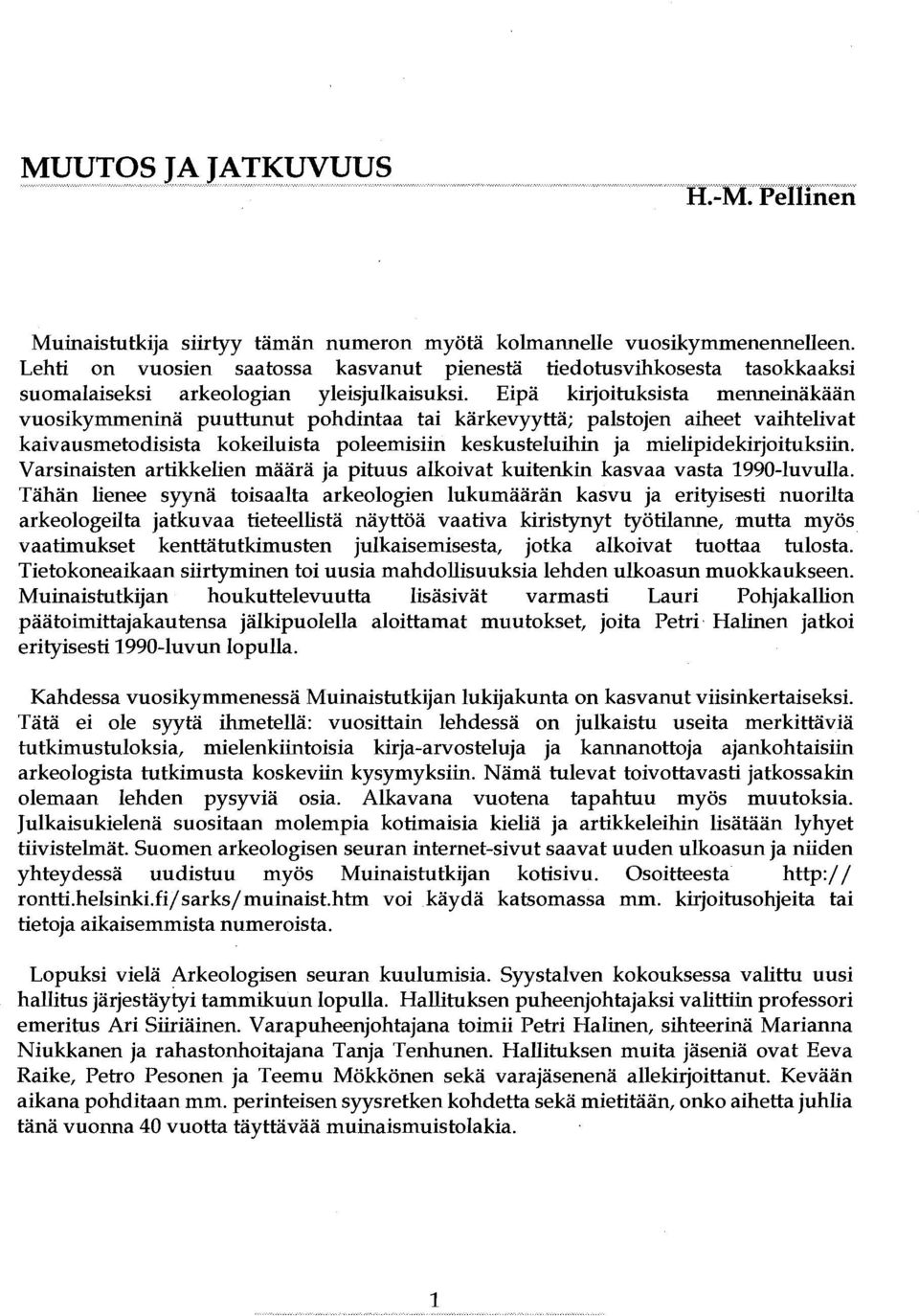 MUUTOS JA JATKUVUUS

H.-M. Pellinen

Muinaistutkija siirtyy tämän numeron myötä kolmannelle vuosikymmenennelleen. Lehti on vuosien saatossa kasvanut pienestä tiedotusvihkosesta tasokkaaksi suomalaiseksi arkeologian yleisjulkaisuksi. Eipä kirjoituksista menneinäkään vuosikymmeninä puuttunut pohdintaa tai kärkevyyttä; palstojen aiheet vaihtelivat kaivausmetodisista kokeiluista poleemisiin keskusteluihin ja mielipidekirjoituksiin. Varsinaisten artikkelien määrä ja pituus alkoivat kuitenkin kasvaa vasta 1990-luvulla. Tähän lienee syynä toisaalta arkeologien lukumäärän kasvu ja erityisesti nuorilta arkeologeilta jatkuvaa tieteellistä näyttöä vaativa kiristynyt työtilanne, mutta myös vaatimukset kenttätutkimusten julkaisemisesta, jotka alkoivat tuottaa tulosta. Tietokoneaikaan siirtyminen toi uusia mahdollisuuksia lehden ulkoasun muokkaukseen. Muinaistutkijan houkuttelevuutta lisäsivät varmasti Lauri Pohjakallion päätoimittajakautensa jälkipuolella aloittamat muutokset, joita Petri Halinen jatkoi erityisesti 1990-luvun lopulla.

Kahdessa vuosikymmenessä Muinaistutkijan lukijakunta on kasvanut viisinkertaiseksi. Tätä ei ole syytä ihmetellä: vuosittain lehdessä on julkaistu useita merkittäviä tutkimustuloksia, mielenkiintoisia kirja-arvosteluja ja kannanottoja ajankohtaisiin arkeologista tutkimusta koskeviin kysymyksiin. Nämä tulevat toivottavasti jatkossakin olemaan lehden pysyviä osia. Alkavana vuotena tapahtuu myös muutoksia. Julkaisukielenä suositaan molempia kotimaisia kieliä ja artikkeleihin lisätään lyhyet tiivistelmät. Suomen arkeologisen seuran internet-sivut saavat uuden ulkoasun ja niiden yhteydessä uudistuu myös Muinaistutkijan kotisivu. Osoitteesta http://rontti.helsinki.fi/sarks/muinaist.htm voi käydä katsomassa mm. kirjoitusohjeita tai tietoja aikaisemmista numeroista.

Lopuksi vielä Arkeologisen seuran kuulumisia. Syystalven kokouksessa valittu uusi hallitus järjestäytyi tammikuun lopulla. Hallituksen puheenjohtajaksi valittiin professori emeritus Ari Siiriäinen. Varapuheenjohtajana toimii Petri Halinen, sihteerinä Marianna Niukkanen ja rahastonhoitajana Tanja Tenhunen. Hallituksen muita jäseniä ovat Eeva Raike, Petro Pesonen ja Teemu Mökkönen sekä varajäsenenä allekirjoittanut. Kevään aikana pohditaan mm. perinteisen syysretken kohdetta sekä mietitään, onko aihetta juhlia tänä vuonna 40 vuotta täyttävää muinaismuistolakia.

1